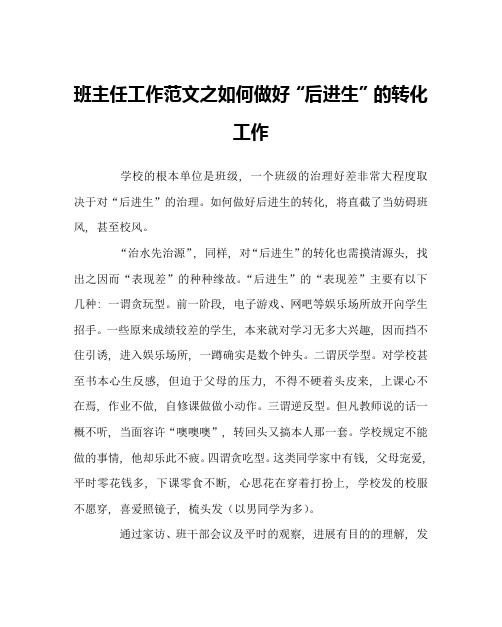 班主任工作范文之如何做好“后进生”的转化工作

学校的根本单位是班级，一个班级的治理好差非常大程度取决于对“后进生”的治理。如何做好后进生的转化，将直截了当妨碍班风，甚至校风。

“治水先治源”，同样，对“后进生”的转化也需摸清源头，找出之因而“表现差”的种种缘故。“后进生”的“表现差”主要有以下几种：一谓贪玩型。前一阶段，电子游戏、网吧等娱乐场所放开向学生招手。一些原来成绩较差的学生，本来就对学习无多大兴趣，因而挡不住引诱，进入娱乐场所，一蹲确实是数个钟头。二谓厌学型。对学校甚至书本心生反感，但迫于父母的压力，不得不硬着头皮来，上课心不在焉，作业不做，自修课做做小动作。三谓逆反型。但凡教师说的话一概不听，当面容许“噢噢噢”，转回头又搞本人那一套。学校规定不能做的事情，他却乐此不疲。四谓贪吃型。这类同学家中有钱，父母宠爱，平时零花钱多，下课零食不断，心思花在穿着打扮上，学校发的校服不愿穿，喜爱照镜子，梳头发（以男同学为多）。

通过家访、班干部会议及平时的观察，进展有目的的理解，发